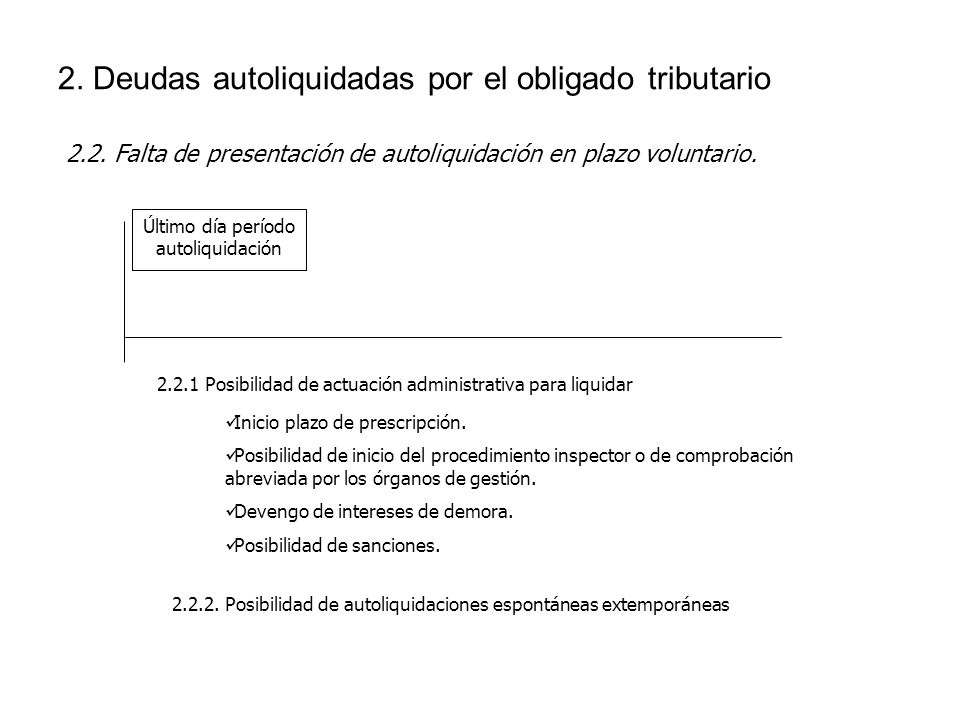 2. Deudas autoliquidadas por el obligado tributario

2.2. Falta de presentación de autoliquidación en plazo voluntario.

Último día período autoliquidación

2.2.1 Posibilidad de actuación administrativa para liquidar

✓Inicio plazo de prescripción.

✓Posibilidad de inicio del procedimiento inspector o de comprobación abreviada por los órganos de gestión.

✓Devengo de intereses de demora.

✓Posibilidad de sanciones.

2.2.2. Posibilidad de autoliquidaciones espontáneas extemporáneas